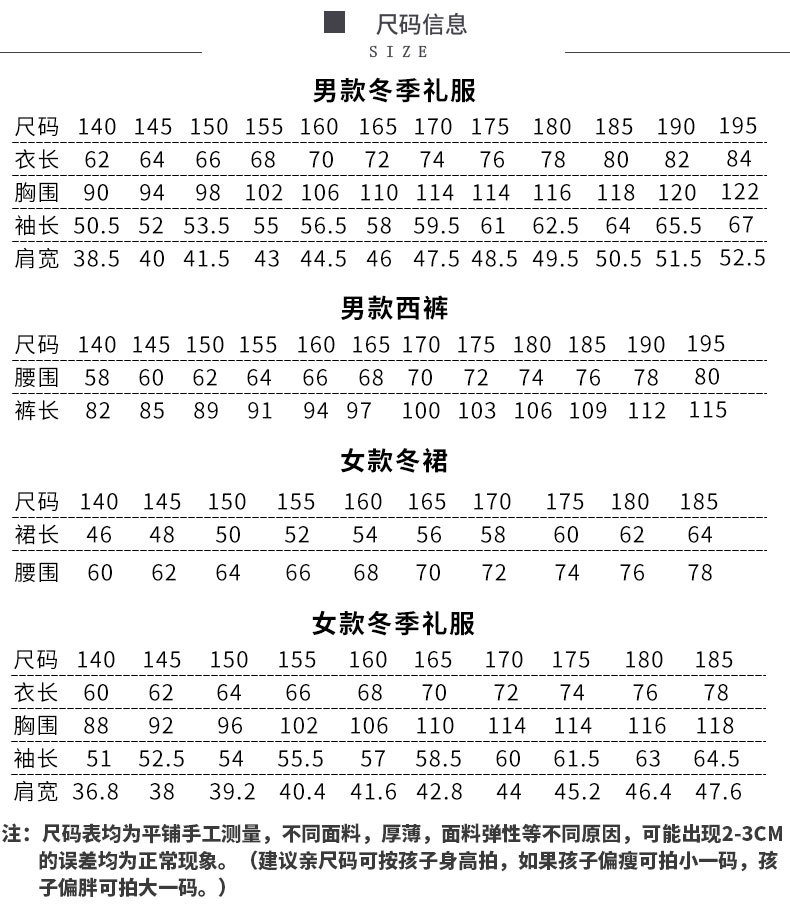 尺码信息
SIZE

男款冬季礼服

| 尺码 | 140 | 145 | 150 | 155 | 160 | 165 | 170 | 175 | 180 | 185 | 190 | 195 |
|---|---|---|---|---|---|---|---|---|---|---|---|---|
| 衣长 | 62 | 64 | 66 | 68 | 70 | 72 | 74 | 76 | 78 | 80 | 82 | 84 |
| 胸围 | 90 | 94 | 98 | 102 | 106 | 110 | 114 | 114 | 116 | 118 | 120 | 122 |
| 袖长 | 50.5 | 52 | 53.5 | 55 | 56.5 | 58 | 59.5 | 61 | 62.5 | 64 | 65.5 | 67 |
| 肩宽 | 38.5 | 40 | 41.5 | 43 | 44.5 | 46 | 47.5 | 48.5 | 49.5 | 50.5 | 51.5 | 52.5 |

男款西裤

| 尺码 | 140 | 145 | 150 | 155 | 160 | 165 | 170 | 175 | 180 | 185 | 190 | 195 |
|---|---|---|---|---|---|---|---|---|---|---|---|---|
| 腰围 | 58 | 60 | 62 | 64 | 66 | 68 | 70 | 72 | 74 | 76 | 78 | 80 |
| 裤长 | 82 | 85 | 89 | 91 | 94 | 97 | 100 | 103 | 106 | 109 | 112 | 115 |

女款冬裙

| 尺码 | 140 | 145 | 150 | 155 | 160 | 165 | 170 | 175 | 180 | 185 |
|---|---|---|---|---|---|---|---|---|---|---|
| 裙长 | 46 | 48 | 50 | 52 | 54 | 56 | 58 | 60 | 62 | 64 |
| 腰围 | 60 | 62 | 64 | 66 | 68 | 70 | 72 | 74 | 76 | 78 |

女款冬季礼服

| 尺码 | 140 | 145 | 150 | 155 | 160 | 165 | 170 | 175 | 180 | 185 |
|---|---|---|---|---|---|---|---|---|---|---|
| 衣长 | 60 | 62 | 64 | 66 | 68 | 70 | 72 | 74 | 76 | 78 |
| 胸围 | 88 | 92 | 96 | 102 | 106 | 110 | 114 | 114 | 116 | 118 |
| 袖长 | 51 | 52.5 | 54 | 55.5 | 57 | 58.5 | 60 | 61.5 | 63 | 64.5 |
| 肩宽 | 36.8 | 38 | 39.2 | 40.4 | 41.6 | 42.8 | 44 | 45.2 | 46.4 | 47.6 |

注：尺码表均为平铺手工测量，不同面料，厚薄，面料弹性等不同原因，可能出现2-3CM的误差均为正常现象。（建议亲尺码可按孩子身高拍，如果孩子偏瘦可拍小一码，孩子偏胖可拍大一码。）